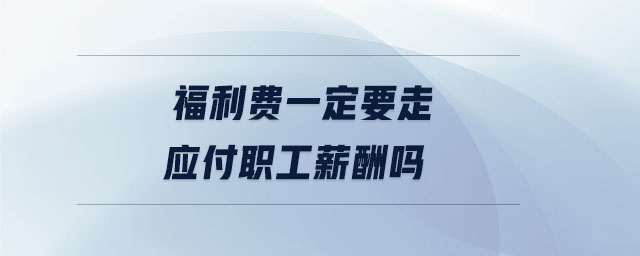 福利费一定要走
应付职工薪酬吗